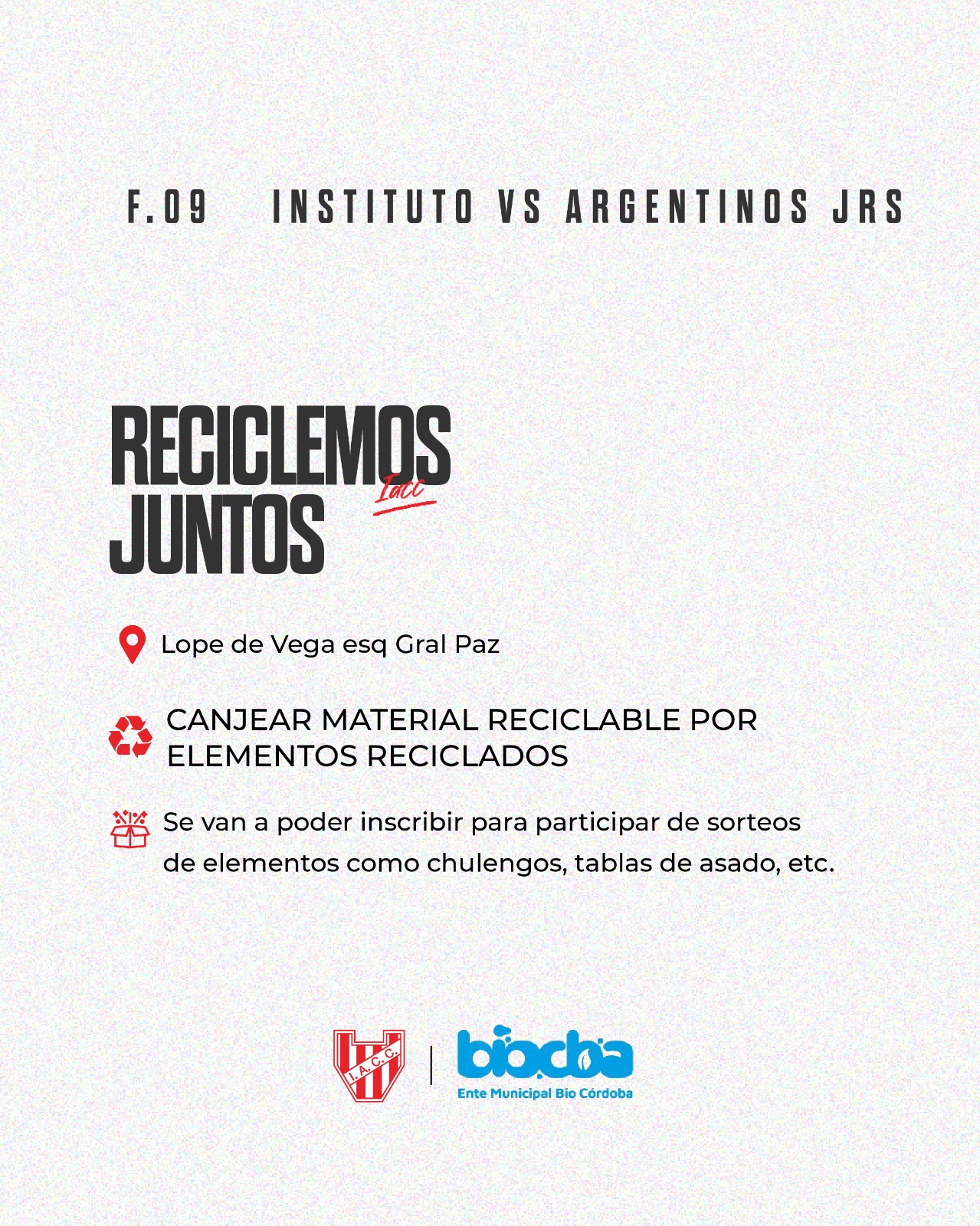 F.09 INSTITUTO VS ARGENTINOS JRS

RECICLEMOS JUNTOS
Iacc

Lope de Vega esq Gral Paz

CANJEAR MATERIAL RECICLABLE POR ELEMENTOS RECICLADOS

Se van a poder inscribir para participar de sorteos de elementos como chulengos, tablas de asado, etc.

I.A.C.C.

biocba
Ente Municipal Bio Córdoba